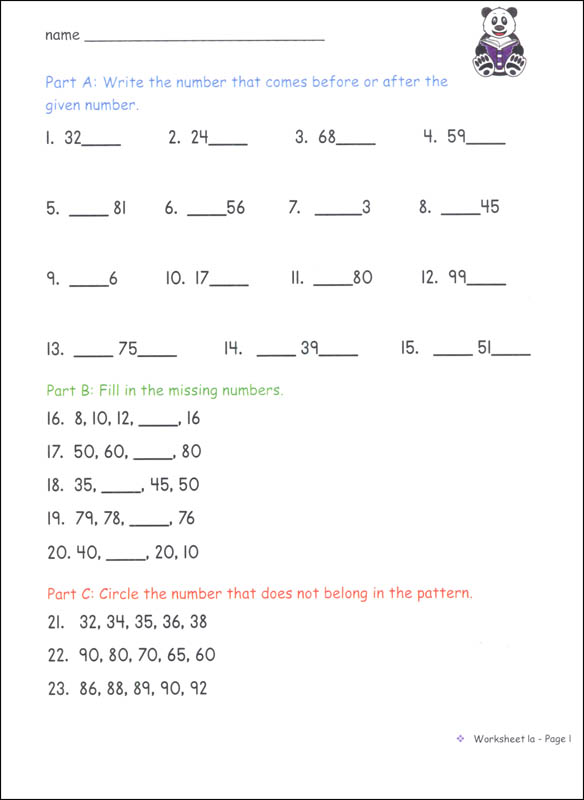 name ______________________________

Part A: Write the number that comes before or after the given number.

1. 32_____ 2. 24_____ 3. 68_____ 4. 59_____

5. _____ 81 6. _____56 7. _____3 8. _____45

9. _____6 10. 17_____ 11. _____80 12. 99_____

13. _____ 75_____ 14. _____ 39_____ 15. _____ 51_____

Part B: Fill in the missing numbers.

16. 8, 10, 12, _____, 16

17. 50, 60, _____, 80

18. 35, _____, 45, 50

19. 79, 78, _____, 76

20. 40, _____, 20, 10

Part C: Circle the number that does not belong in the pattern.

21. 32, 34, 35, 36, 38

22. 90, 80, 70, 65, 60

23. 86, 88, 89, 90, 92

Worksheet 1a - Page 1